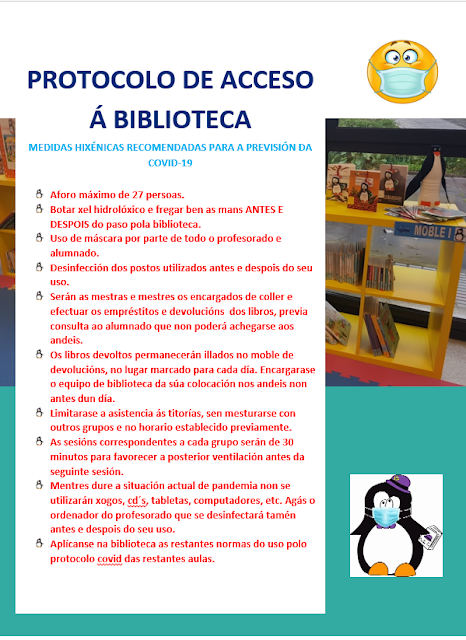 PROTOCOLO DE ACCESO Á BIBLIOTECA

MEDIDAS HIXÉNICAS RECOMENDADAS PARA A PREVISIÓN DA COVID-19

Aforo máximo de 27 persoas.
Botar xel hidrolóxico e fregar ben as mans ANTES E DESPOIS do paso pola biblioteca.
Uso de máscara por parte de todo o profesorado e alumnado.
Desinfección dos postos utilizados antes e despois do seu uso.
Serán as mestras e mestres os encargados de coller e efectuar os empréstitos e devolucións dos libros, previa consulta ao alumnado que non poderá achegarse aos andeis.
Os libros devoltos permanecerán illados no moble de devolucións, no lugar marcado para cada día. Encargarase o equipo de biblioteca da súa colocación nos andeis non antes dun día.
Limitarase a asistencia ás titorías, sen mesturarse con outros grupos e no horario establecido previamente.
As sesións correspondentes a cada grupo serán de 30 minutos para favorecer a posterior ventilación antes da seguinte sesión.
Mentres dure a situación actual de pandemia non se utilizarán xogos, cd´s, tabletas, computadores, etc. Agás o ordenador do profesorado que se desinfectará tamén antes e despois do seu uso.
Aplícanse na biblioteca as restantes normas do uso polo protocolo covid das restantes aulas.

MOBLE I